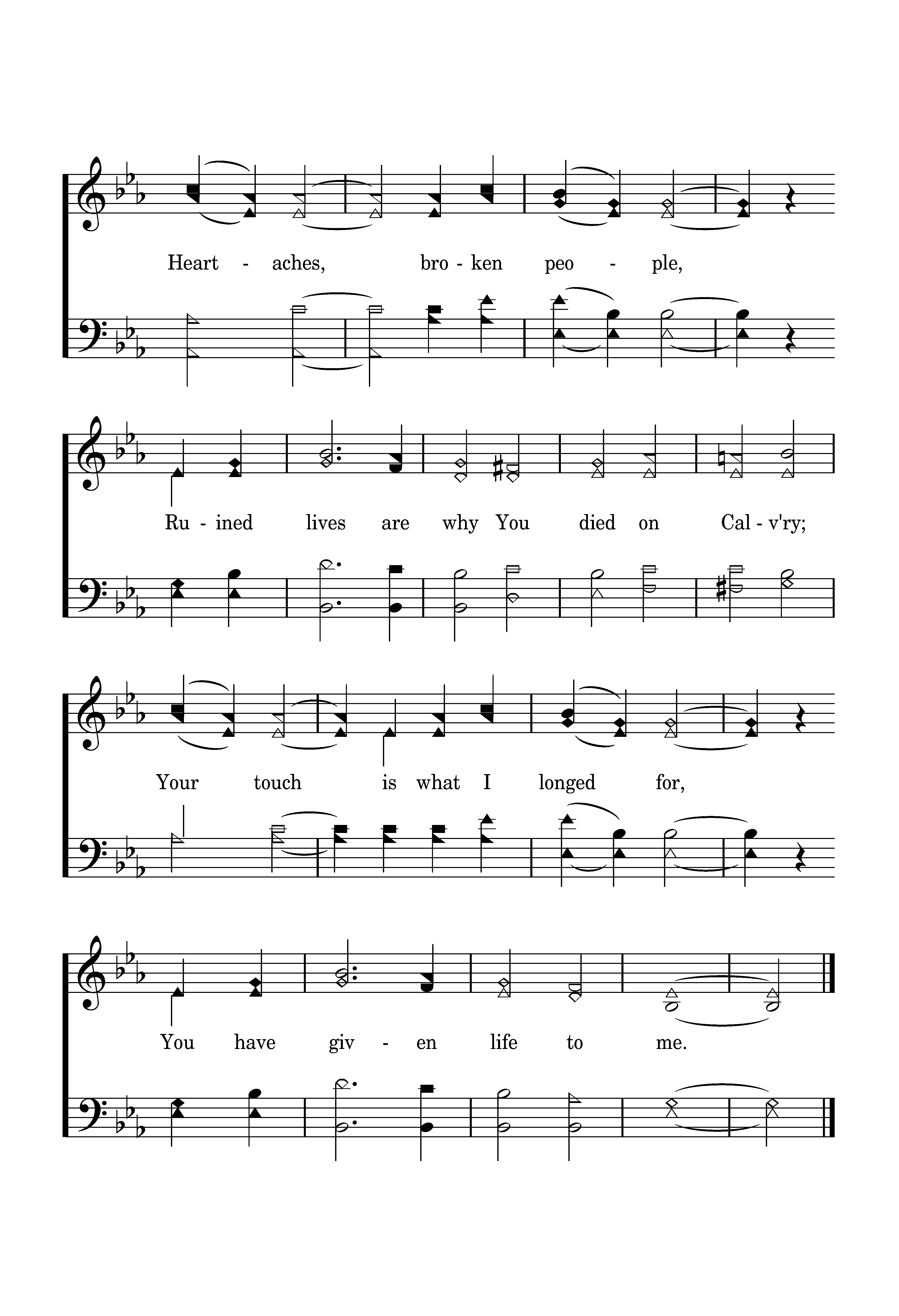 Heart - aches, bro - ken peo - ple,

Ru - ined lives are why You died on Cal - v'ry;

Your touch is what I longed for,

You have giv - en life to me.